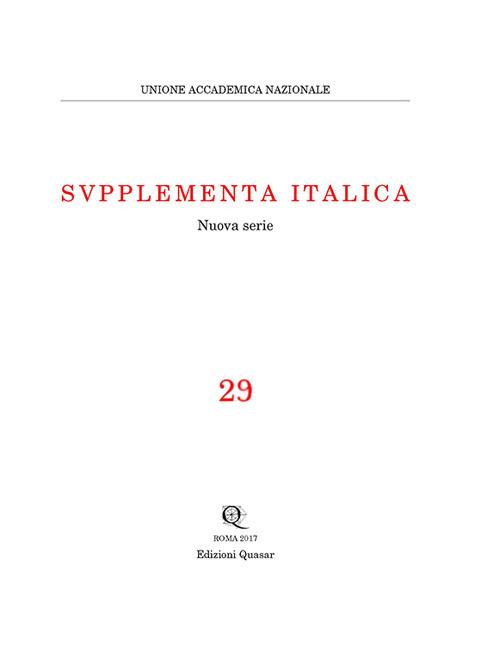 UNIONE ACCADEMICA NAZIONALE

SVPPLEMENTA ITALICA

Nuova serie

29

Q

ROMA 2017

Edizioni Quasar